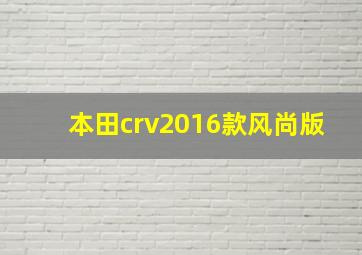 本田crv2016款风尚版